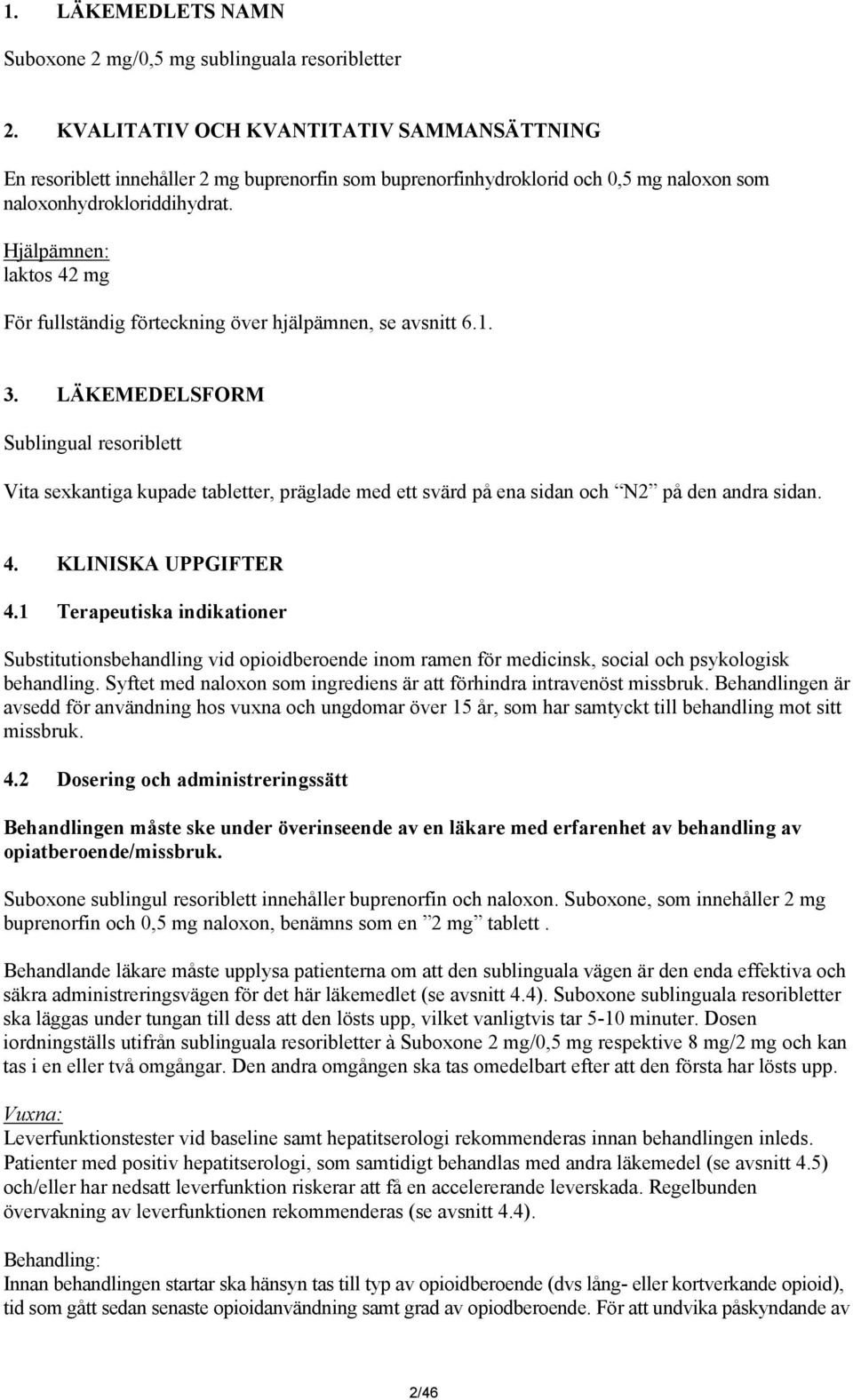 1. LÄKEMEDLETS NAMN

Suboxone 2 mg/0,5 mg sublinguala resoribletter

2. KVALITATIV OCH KVANTITATIV SAMMANSÄTTNING

En resoriblett innehåller 2 mg buprenorfin som buprenorfinhydroklorid och 0,5 mg naloxon som naloxonhydrokloriddihydrat.

Hjälpämnen:
laktos 42 mg

För fullständig förteckning över hjälpämnen, se avsnitt 6.1.

3. LÄKEMEDELSFORM

Sublingual resoriblett

Vita sexkantiga kupade tabletter, präglade med ett svärd på ena sidan och "N2" på den andra sidan.

4. KLINISKA UPPGIFTER

4.1 Terapeutiska indikationer

Substitutionsbehandling vid opioidberoende inom ramen för medicinsk, social och psykologisk behandling. Syftet med naloxon som ingrediens är att förhindra intravenöst missbruk. Behandlingen är avsedd för användning hos vuxna och ungdomar över 15 år, som har samtyckt till behandling mot sitt missbruk.

4.2 Dosering och administreringssätt

Behandlingen måste ske under överinseende av en läkare med erfarenhet av behandling av opiatberoende/missbruk.

Suboxone sublingul resoriblett innehåller buprenorfin och naloxon. Suboxone, som innehåller 2 mg buprenorfin och 0,5 mg naloxon, benämns som en "2 mg" tablett .

Behandlande läkare måste upplysa patienterna om att den sublinguala vägen är den enda effektiva och säkra administreringsvägen för det här läkemedlet (se avsnitt 4.4). Suboxone sublinguala resoribletter ska läggas under tungan till dess att den lösts upp, vilket vanligtvis tar 5-10 minuter. Dosen iordningställs utifrån sublinguala resoribletter à Suboxone 2 mg/0,5 mg respektive 8 mg/2 mg och kan tas i en eller två omgångar. Den andra omgången ska tas omedelbart efter att den första har lösts upp.

Vuxna:
Leverfunktionstester vid baseline samt hepatitserologi rekommenderas innan behandlingen inleds. Patienter med positiv hepatitserologi, som samtidigt behandlas med andra läkemedel (se avsnitt 4.5) och/eller har nedsatt leverfunktion riskerar att få en accelererande leverskada. Regelbunden övervakning av leverfunktionen rekommenderas (se avsnitt 4.4).

Behandling:
Innan behandlingen startar ska hänsyn tas till typ av opioidberoende (dvs lång- eller kortverkande opioid), tid som gått sedan senaste opioidanvändning samt grad av opiodberoende. För att undvika påskyndande av

2/46